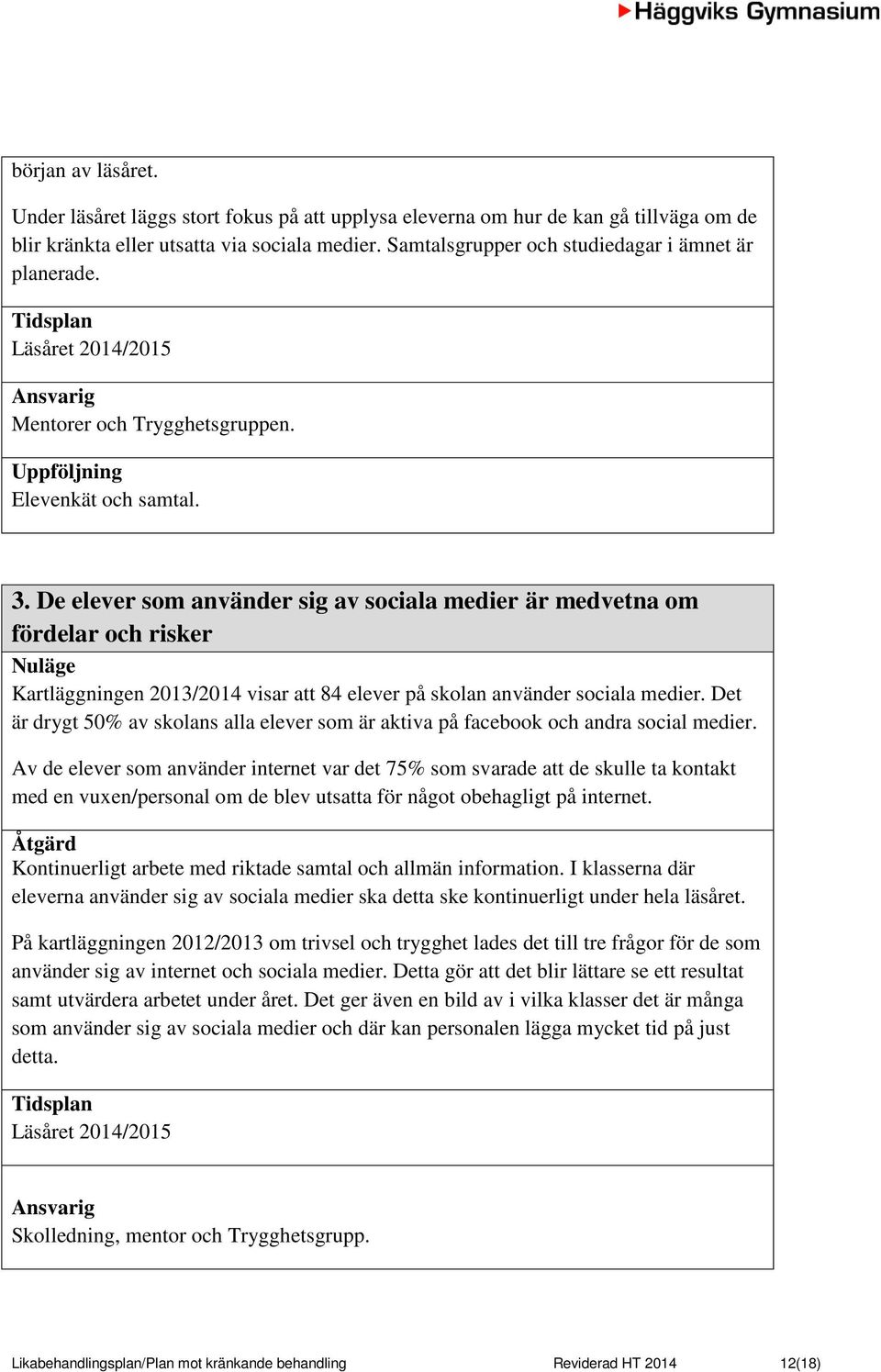 Häggviks Gymnasium

början av läsåret.

Under läsåret läggs stort fokus på att upplysa eleverna om hur de kan gå tillväga om de blir kränkta eller utsatta via sociala medier. Samtalsgrupper och studiedagar i ämnet är planerade.

Tidsplan
Läsåret 2014/2015

Ansvarig
Mentorer och Trygghetsgruppen.

Uppföljning
Elevenkät och samtal.

3. De elever som använder sig av sociala medier är medvetna om fördelar och risker

Nuläge
Kartläggningen 2013/2014 visar att 84 elever på skolan använder sociala medier. Det är drygt 50% av skolans alla elever som är aktiva på facebook och andra social medier.

Av de elever som använder internet var det 75% som svarade att de skulle ta kontakt med en vuxen/personal om de blev utsatta för något obehagligt på internet.

Åtgärd
Kontinuerligt arbete med riktade samtal och allmän information. I klasserna där eleverna använder sig av sociala medier ska detta ske kontinuerligt under hela läsåret.

På kartläggningen 2012/2013 om trivsel och trygghet lades det till tre frågor för de som använder sig av internet och sociala medier. Detta gör att det blir lättare se ett resultat samt utvärdera arbetet under året. Det ger även en bild av i vilka klasser det är många som använder sig av sociala medier och där kan personalen lägga mycket tid på just detta.

Tidsplan
Läsåret 2014/2015

Ansvarig
Skolledning, mentor och Trygghetsgrupp.

Likabehandlingsplan/Plan mot kränkande behandling Reviderad HT 2014 12(18)